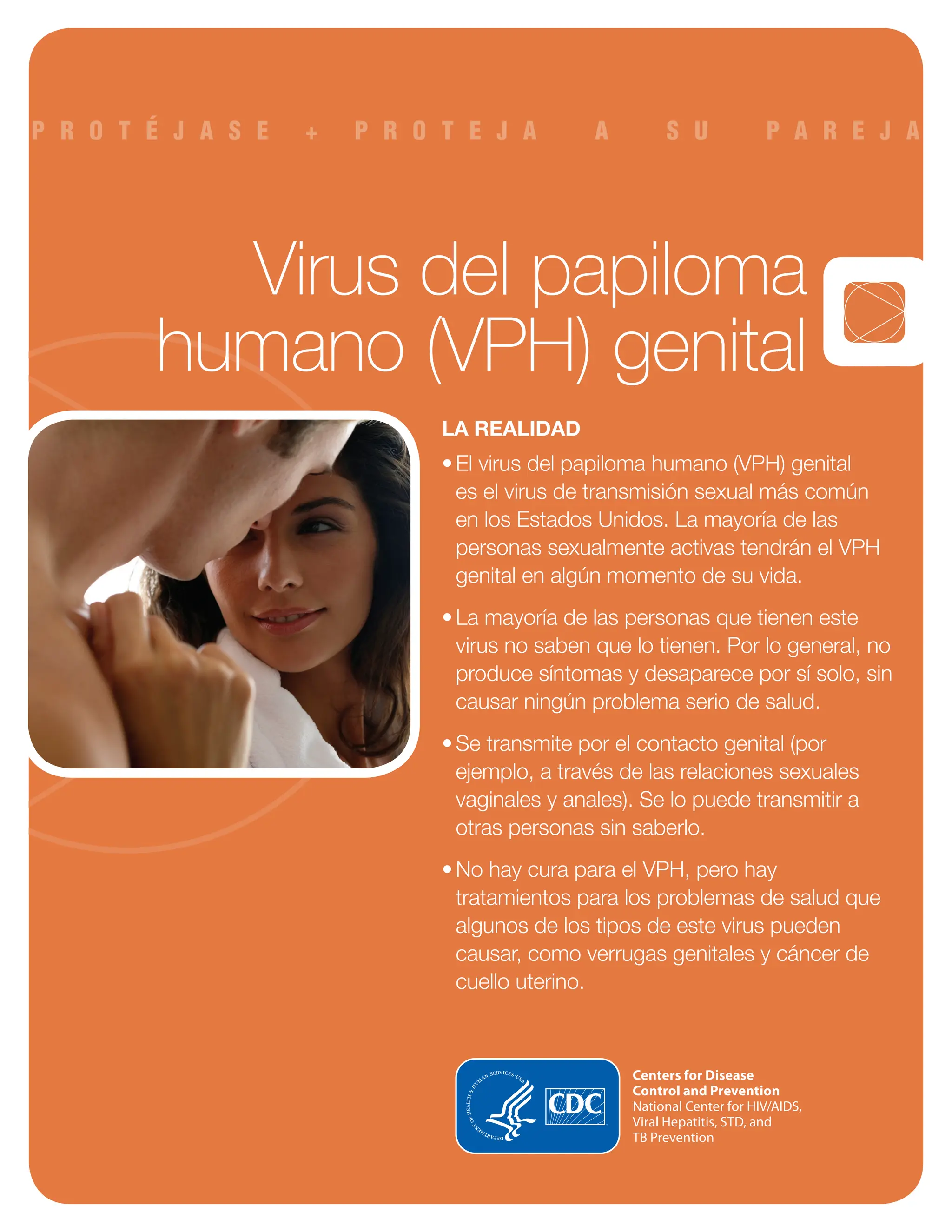 PROTÉJASE + PROTEJA A SU PAREJA

Virus del papiloma humano (VPH) genital

LA REALIDAD

• El virus del papiloma humano (VPH) genital es el virus de transmisión sexual más común en los Estados Unidos. La mayoría de las personas sexualmente activas tendrán el VPH genital en algún momento de su vida.

• La mayoría de las personas que tienen este virus no saben que lo tienen. Por lo general, no produce síntomas y desaparece por sí solo, sin causar ningún problema serio de salud.

• Se transmite por el contacto genital (por ejemplo, a través de las relaciones sexuales vaginales y anales). Se lo puede transmitir a otras personas sin saberlo.

• No hay cura para el VPH, pero hay tratamientos para los problemas de salud que algunos de los tipos de este virus pueden causar, como verrugas genitales y cáncer de cuello uterino.

DEPARTMENT OF HEALTH & HUMAN SERVICES·USA
CDC
Centers for Disease Control and Prevention
National Center for HIV/AIDS, Viral Hepatitis, STD, and TB Prevention